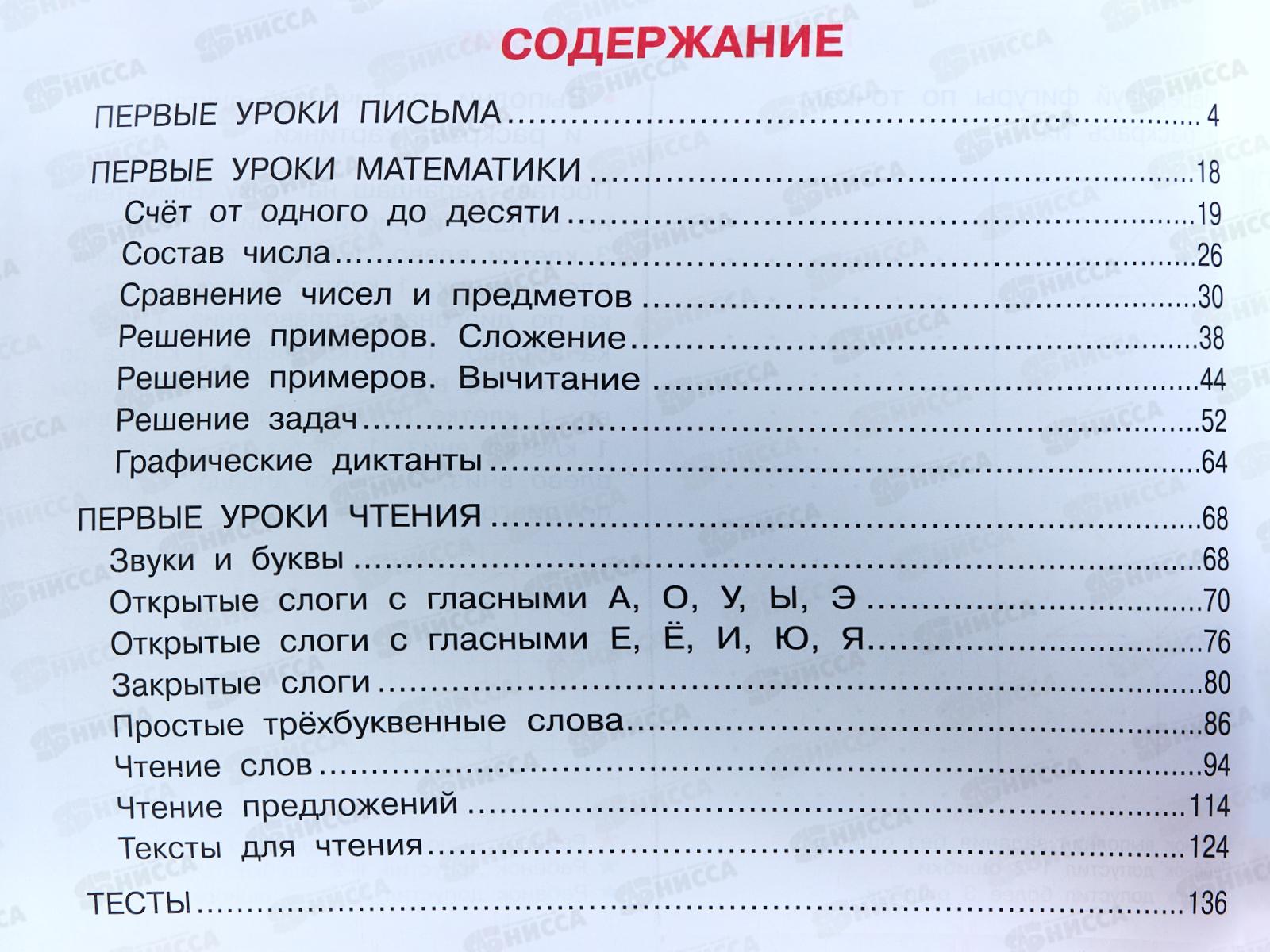 СОДЕРЖАНИЕ

ПЕРВЫЕ УРОКИ ПИСЬМА 4

ПЕРВЫЕ УРОКИ МАТЕМАТИКИ 18
Счёт от одного до десяти 19
Состав числа 26
Сравнение чисел и предметов 30
Решение примеров. Сложение 38
Решение примеров. Вычитание 44
Решение задач 52
Графические диктанты 64

ПЕРВЫЕ УРОКИ ЧТЕНИЯ 68
Звуки и буквы 68
Открытые слоги с гласными А, О, У, Ы, Э 70
Открытые слоги с гласными Е, Ё, И, Ю, Я 76
Закрытые слоги 80
Простые трёхбуквенные слова 86
Чтение слов 94
Чтение предложений 114
Тексты для чтения 124

ТЕСТЫ 136

НИССА